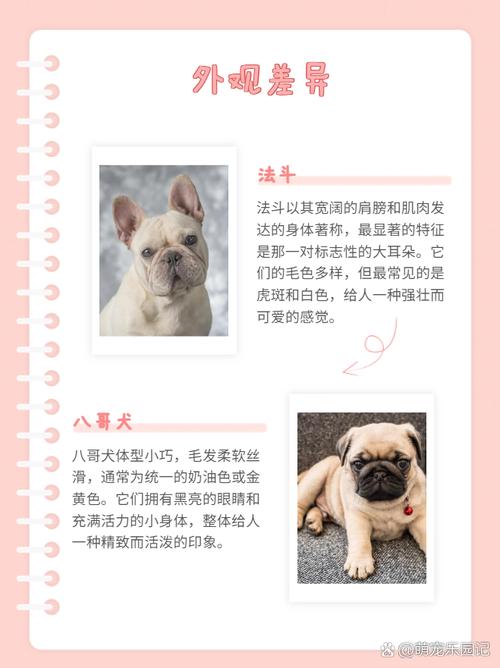 外观差异

法斗

法斗以其宽阔的肩膀和肌肉发达的身体著称，最显著的特征是那一对标志性的大耳朵。它们的毛色多样，但最常见的是虎斑和白色，给人一种强壮而可爱的感觉。

八哥犬

八哥犬体型小巧，毛发柔软丝滑，通常为统一的奶油色或金黄色。它们拥有黑亮的眼睛和充满活力的小身体，整体给人一种精致而活泼的印象。

@萌宠乐园记